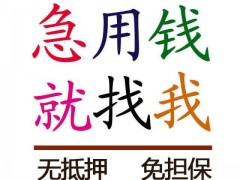 急用钱
就找我

无抵押 免担保